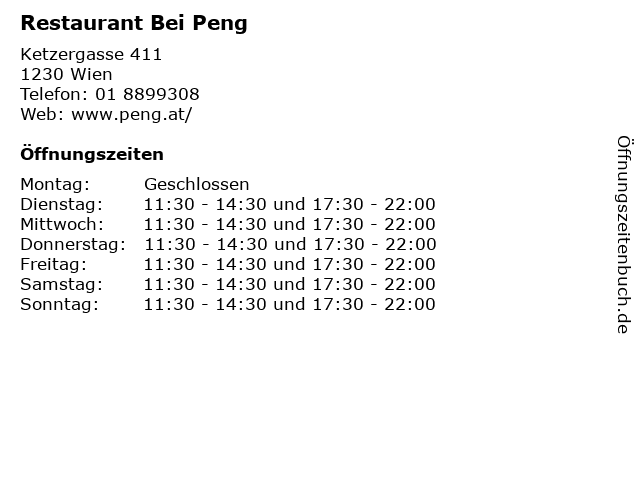 Restaurant Bei Peng

Ketzergasse 411
1230 Wien
Telefon: 01 8899308
Web: www.peng.at/

Öffnungszeiten

Montag: Geschlossen
Dienstag: 11:30 - 14:30 und 17:30 - 22:00
Mittwoch: 11:30 - 14:30 und 17:30 - 22:00
Donnerstag: 11:30 - 14:30 und 17:30 - 22:00
Freitag: 11:30 - 14:30 und 17:30 - 22:00
Samstag: 11:30 - 14:30 und 17:30 - 22:00
Sonntag: 11:30 - 14:30 und 17:30 - 22:00

Öffnungszeitenbuch.de